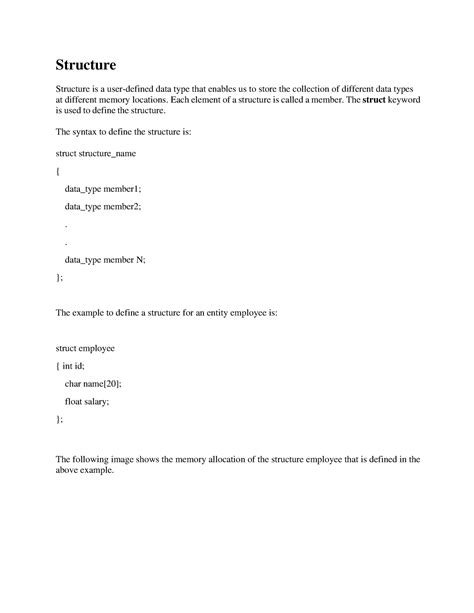 Structure

Structure is a user-defined data type that enables us to store the collection of different data types at different memory locations. Each element of a structure is called a member. The struct keyword is used to define the structure.

The syntax to define the structure is:

struct structure_name

{

data_type member1;

data_type member2;

.

.

data_type member N;

};

The example to define a structure for an entity employee is:

struct employee

{ int id;

char name[20];

float salary;

};

The following image shows the memory allocation of the structure employee that is defined in the above example.